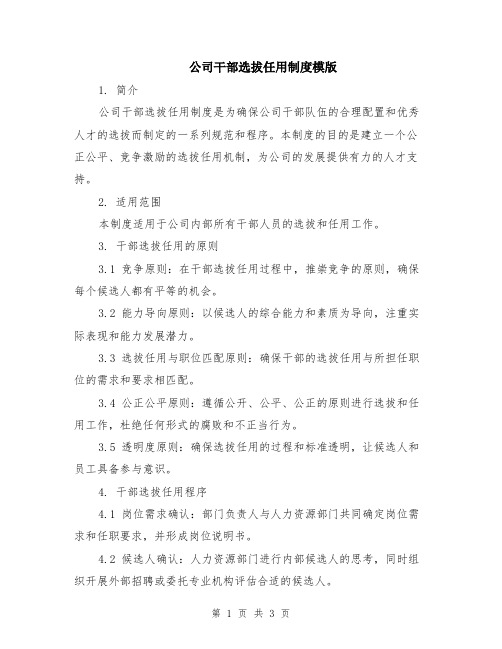 公司干部选拔任用制度模版

1. 简介

公司干部选拔任用制度是为确保公司干部队伍的合理配置和优秀人才的选拔而制定的一系列规范和程序。本制度的目的是建立一个公正公平、竞争激励的选拔任用机制，为公司的发展提供有力的人才支持。

2. 适用范围

本制度适用于公司内部所有干部人员的选拔和任用工作。

3. 干部选拔任用的原则

3.1 竞争原则：在干部选拔任用过程中，推崇竞争的原则，确保每个候选人都有平等的机会。

3.2 能力导向原则：以候选人的综合能力和素质为导向，注重实际表现和能力发展潜力。

3.3 选拔任用与职位匹配原则：确保干部的选拔任用与所担任职位的需求和要求相匹配。

3.4 公正公平原则：遵循公开、公平、公正的原则进行选拔和任用工作，杜绝任何形式的腐败和不正当行为。

3.5 透明度原则：确保选拔任用的过程和标准透明，让候选人和员工具备参与意识。

4. 干部选拔任用程序

4.1 岗位需求确认：部门负责人与人力资源部门共同确定岗位需求和任职要求，并形成岗位说明书。

4.2 候选人确认：人力资源部门进行内部候选人的思考，同时组织开展外部招聘或委托专业机构评估合适的候选人。

第 1 页 共 3 页